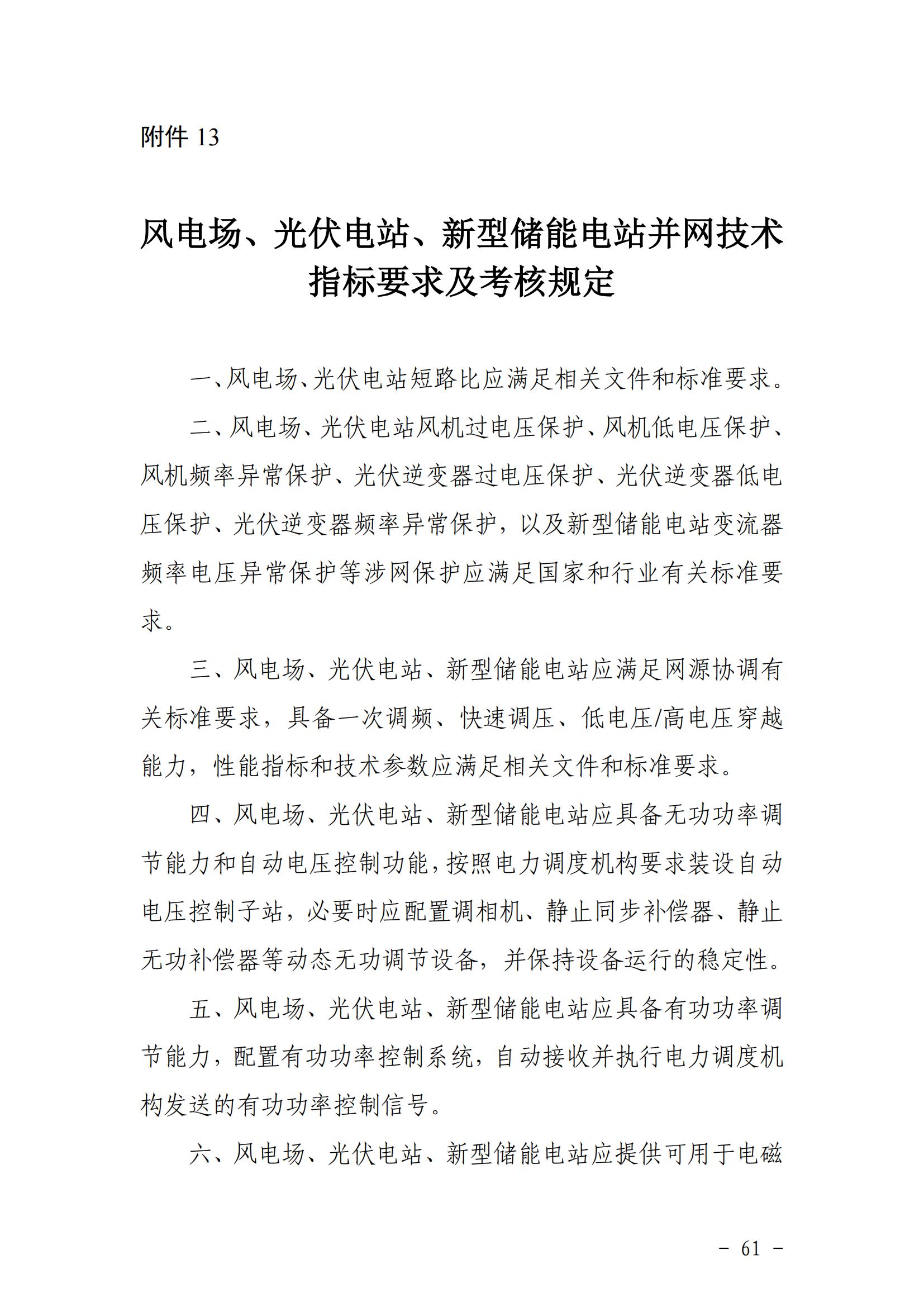 附件 13

风电场、光伏电站、新型储能电站并网技术指标要求及考核规定

一、风电场、光伏电站短路比应满足相关文件和标准要求。

二、风电场、光伏电站风机过电压保护、风机低电压保护、风机频率异常保护、光伏逆变器过电压保护、光伏逆变器低电压保护、光伏逆变器频率异常保护，以及新型储能电站变流器频率电压异常保护等涉网保护应满足国家和行业有关标准要求。

三、风电场、光伏电站、新型储能电站应满足网源协调有关标准要求，具备一次调频、快速调压、低电压/高电压穿越能力，性能指标和技术参数应满足相关文件和标准要求。

四、风电场、光伏电站、新型储能电站应具备无功功率调节能力和自动电压控制功能，按照电力调度机构要求装设自动电压控制子站，必要时应配置调相机、静止同步补偿器、静止无功补偿器等动态无功调节设备，并保持设备运行的稳定性。

五、风电场、光伏电站、新型储能电站应具备有功功率调节能力，配置有功功率控制系统，自动接收并执行电力调度机构发送的有功功率控制信号。

六、风电场、光伏电站、新型储能电站应提供可用于电磁

－ 61 －